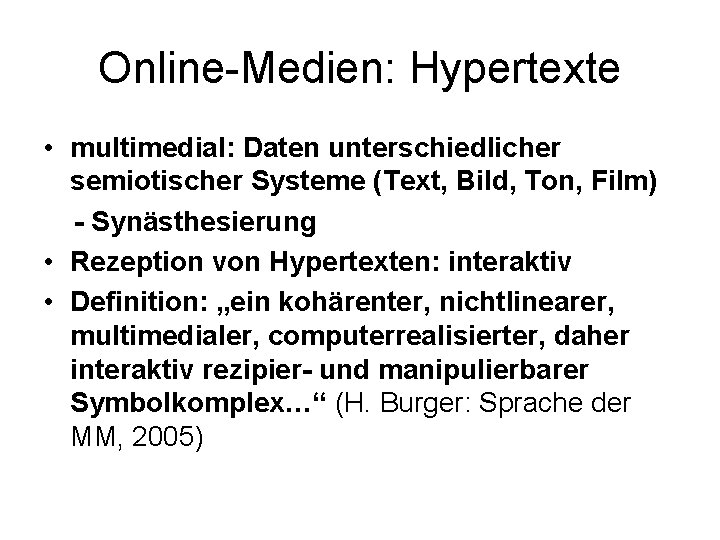 Online-Medien: Hypertexte

• multimedial: Daten unterschiedlicher semiotischer Systeme (Text, Bild, Ton, Film)
 - Synästhesierung
• Rezeption von Hypertexten: interaktiv
• Definition: „ein kohärenter, nichtlinearer, multimedialer, computerrealisierter, daher interaktiv rezipier- und manipulierbarer Symbolkomplex…“ (H. Burger: Sprache der MM, 2005)